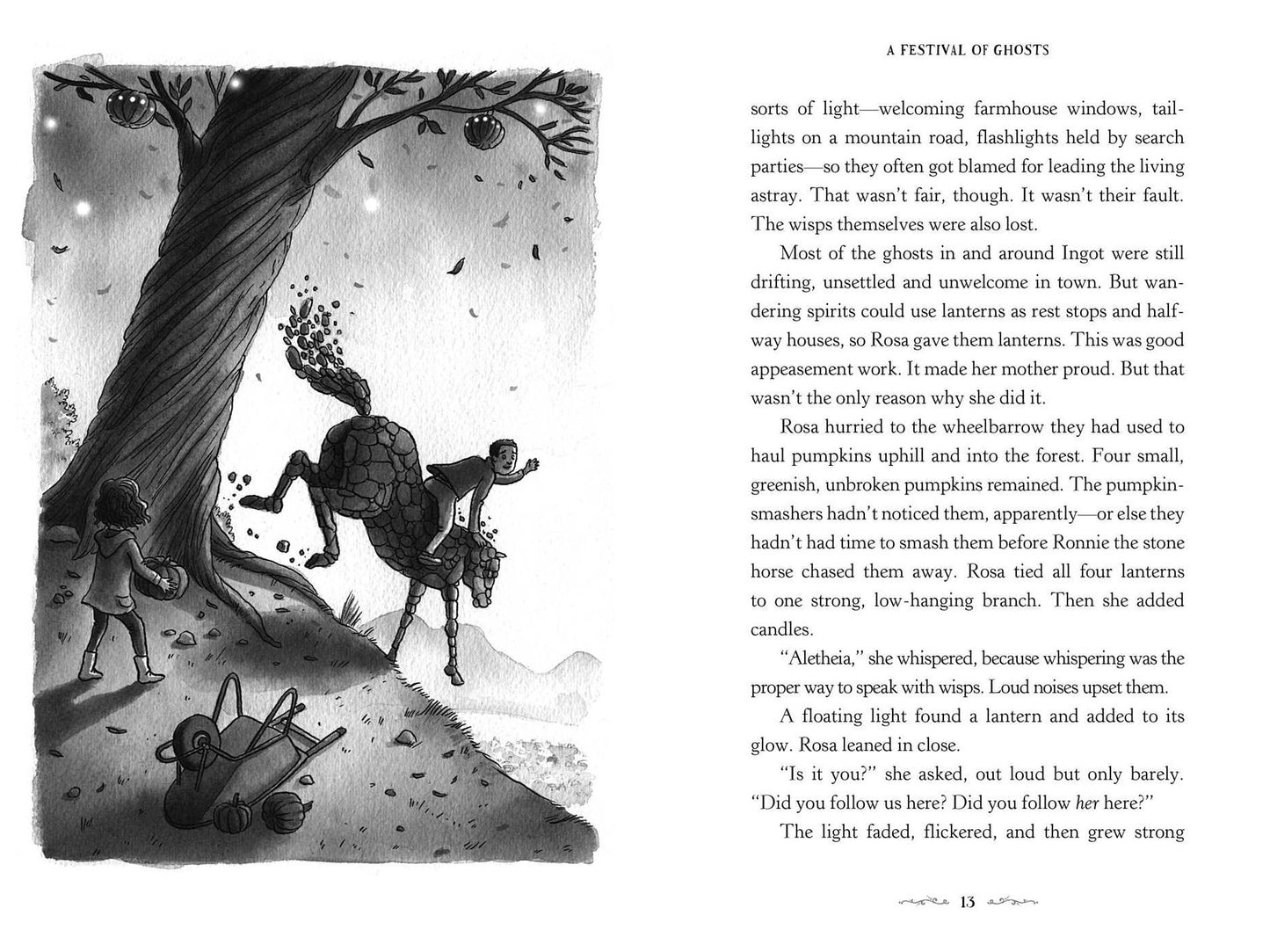 A FESTIVAL OF GHOSTS

sorts of light—welcoming farmhouse windows, taillights on a mountain road, flashlights held by search parties—so they often got blamed for leading the living astray. That wasn't fair, though. It wasn't their fault. The wisps themselves were also lost.

Most of the ghosts in and around Ingot were still drifting, unsettled and unwelcome in town. But wandering spirits could use lanterns as rest stops and halfway houses, so Rosa gave them lanterns. This was good appeasement work. It made her mother proud. But that wasn't the only reason why she did it.

Rosa hurried to the wheelbarrow they had used to haul pumpkins uphill and into the forest. Four small, greenish, unbroken pumpkins remained. The pumpkin-smashers hadn't noticed them, apparently—or else they hadn't had time to smash them before Ronnie the stone horse chased them away. Rosa tied all four lanterns to one strong, low-hanging branch. Then she added candles.

"Aletheia," she whispered, because whispering was the proper way to speak with wisps. Loud noises upset them.

A floating light found a lantern and added to its glow. Rosa leaned in close.

"Is it you?" she asked, out loud but only barely. "Did you follow us here? Did you follow her here?"

The light faded, flickered, and then grew strong

13